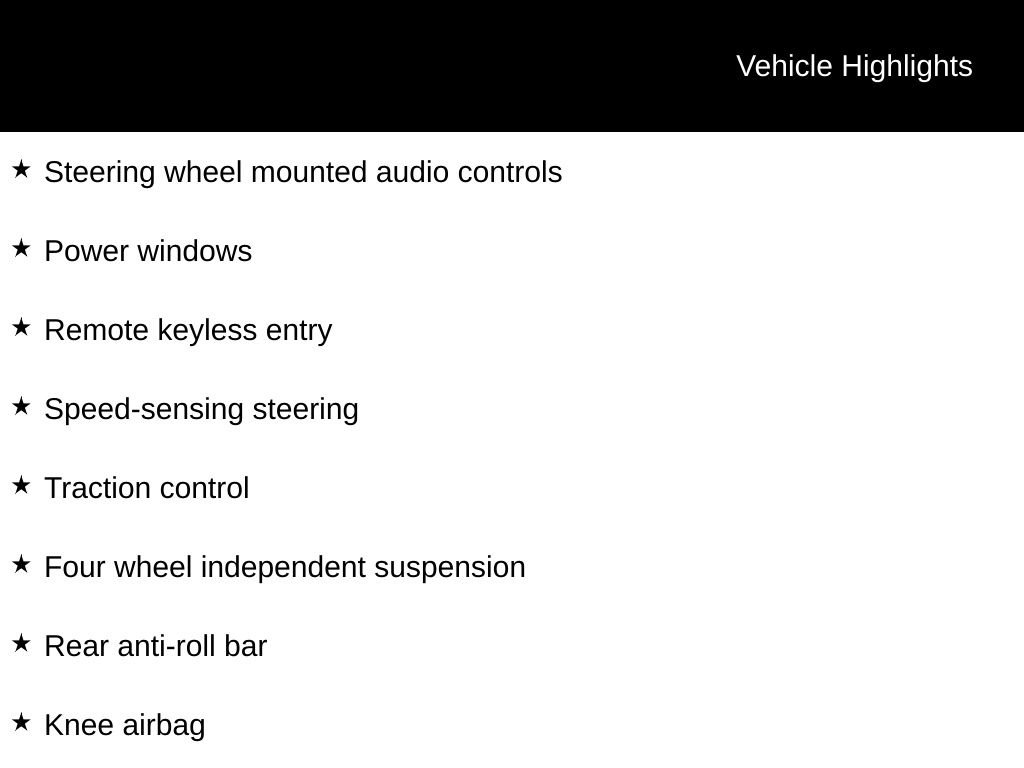 Vehicle Highlights

★ Steering wheel mounted audio controls

★ Power windows

★ Remote keyless entry

★ Speed-sensing steering

★ Traction control

★ Four wheel independent suspension

★ Rear anti-roll bar

★ Knee airbag